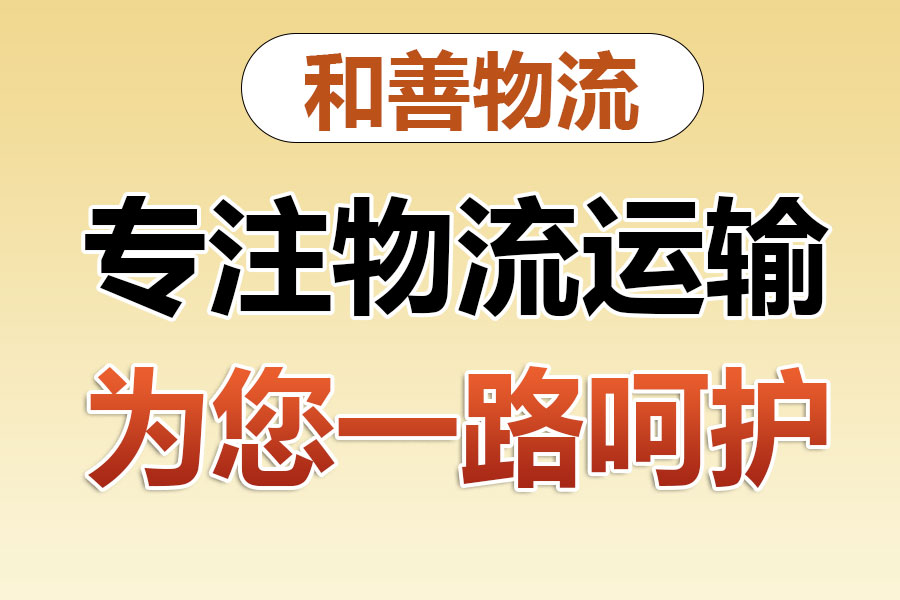 和善物流

专注物流运输

为您一路呵护